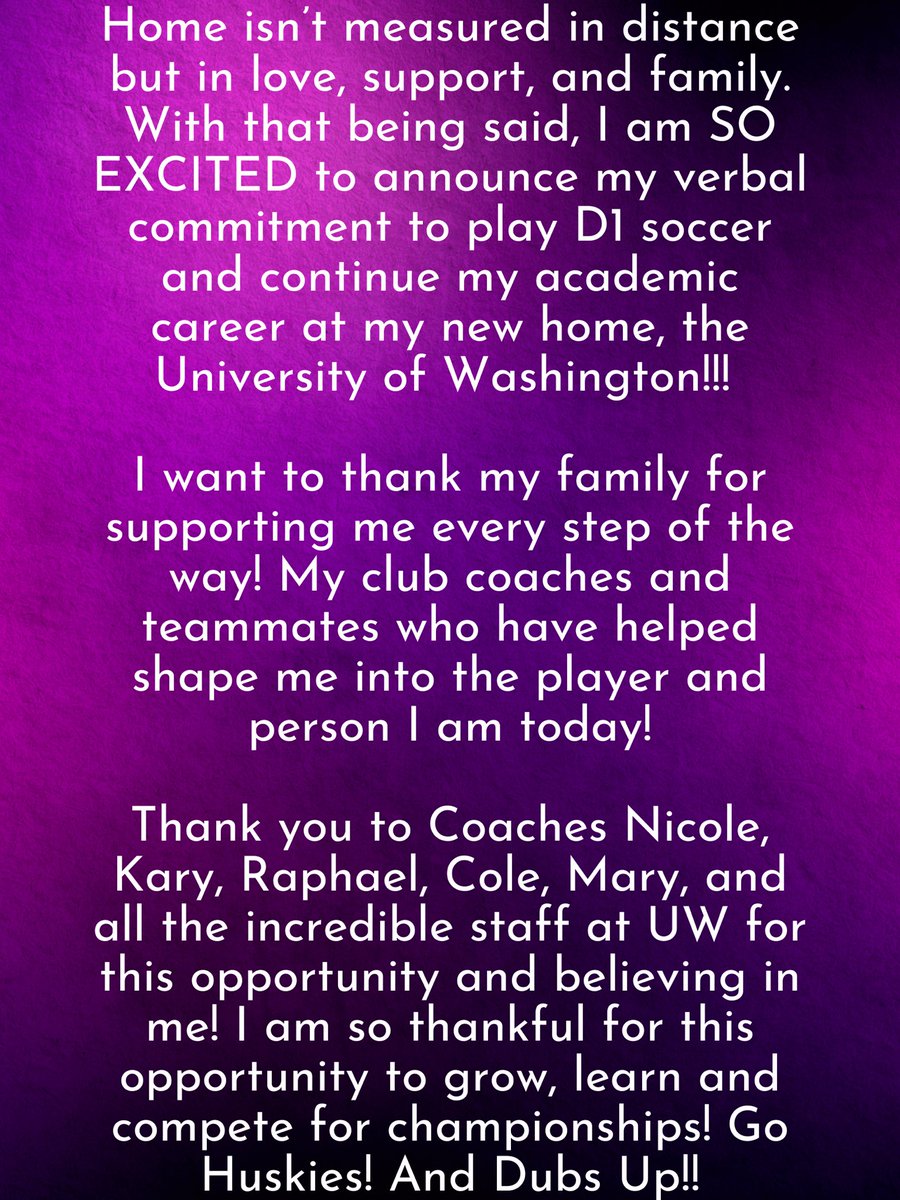 Home isn't measured in distance but in love, support, and family. With that being said, I am SO EXCITED to announce my verbal commitment to play D1 soccer and continue my academic career at my new home, the University of Washington!!!

I want to thank my family for supporting me every step of the way! My club coaches and teammates who have helped shape me into the player and person I am today!

Thank you to Coaches Nicole, Kary, Raphael, Cole, Mary, and all the incredible staff at UW for this opportunity and believing in me! I am so thankful for this opportunity to grow, learn and compete for championships! Go Huskies! And Dubs Up!!